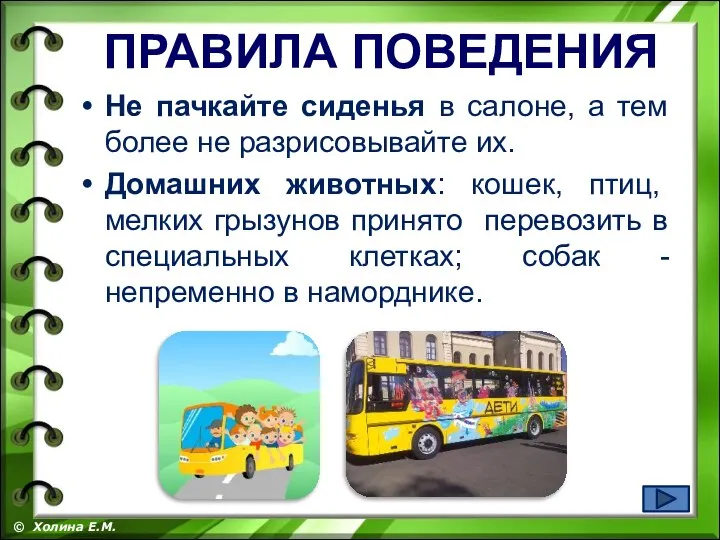 ПРАВИЛА ПОВЕДЕНИЯ

• Не пачкайте сиденья в салоне, а тем более не разрисовывайте их.

• Домашних животных: кошек, птиц, мелких грызунов принято перевозить в специальных клетках; собак - непременно в наморднике.

ДЕТИ

© Холина Е.М.